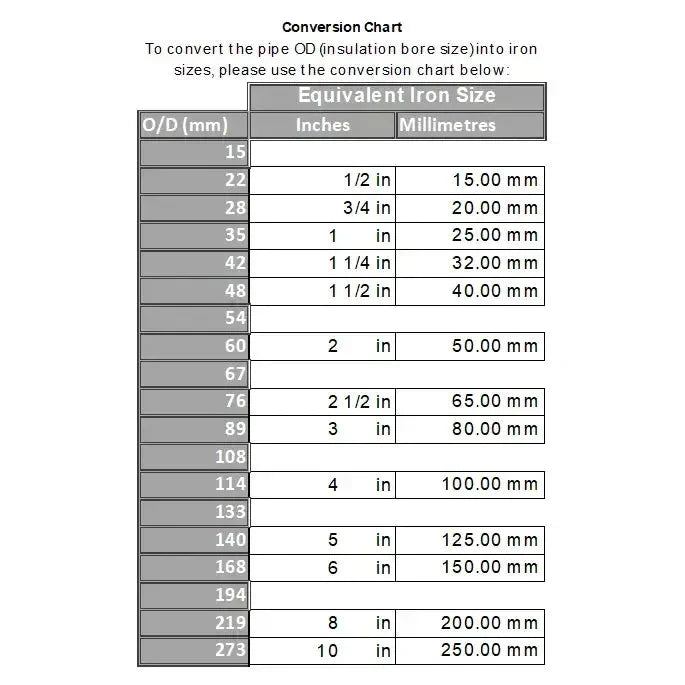 Conversion Chart

To convert the pipe OD (insulation bore size)into iron sizes, please use the conversion chart below:

| | Equivalent Iron Size | |
|---|---|---|
| O/D (mm) | Inches | Millimetres |
| 15 | | |
| 22 | 1/2 in | 15.00 mm |
| 28 | 3/4 in | 20.00 mm |
| 35 | 1 in | 25.00 mm |
| 42 | 1 1/4 in | 32.00 mm |
| 48 | 1 1/2 in | 40.00 mm |
| 54 | | |
| 60 | 2 in | 50.00 mm |
| 67 | | |
| 76 | 2 1/2 in | 65.00 mm |
| 89 | 3 in | 80.00 mm |
| 108 | | |
| 114 | 4 in | 100.00 mm |
| 133 | | |
| 140 | 5 in | 125.00 mm |
| 168 | 6 in | 150.00 mm |
| 194 | | |
| 219 | 8 in | 200.00 mm |
| 273 | 10 in | 250.00 mm |